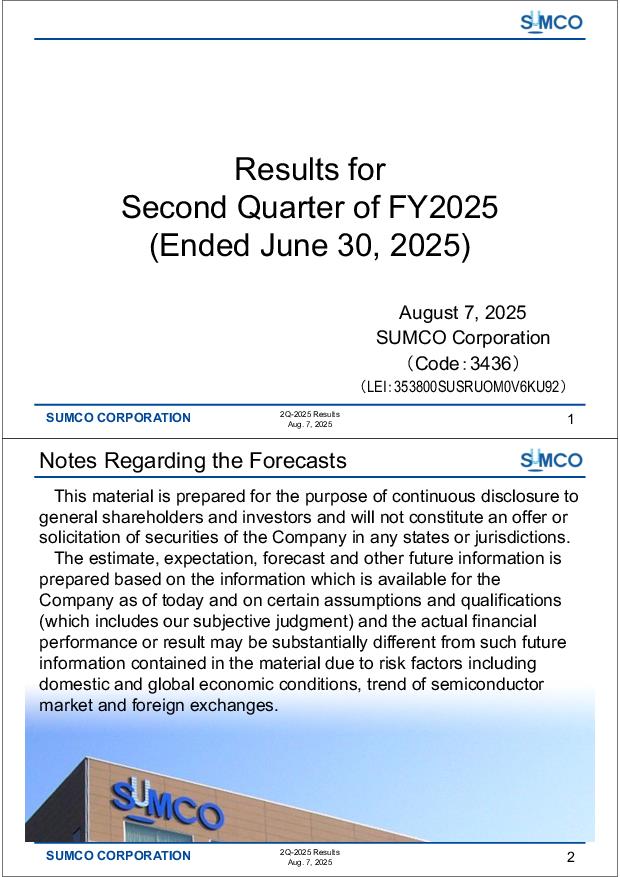 SUMCO

Results for
Second Quarter of FY2025
(Ended June 30, 2025)

August 7, 2025
SUMCO Corporation
（Code：3436）
（LEI：353800SUSRUOM0V6KU92）

SUMCO CORPORATION
2Q-2025 Results
Aug. 7, 2025
1

Notes Regarding the Forecasts

SUMCO

This material is prepared for the purpose of continuous disclosure to general shareholders and investors and will not constitute an offer or solicitation of securities of the Company in any states or jurisdictions.

The estimate, expectation, forecast and other future information is prepared based on the information which is available for the Company as of today and on certain assumptions and qualifications (which includes our subjective judgment) and the actual financial performance or result may be substantially different from such future information contained in the material due to risk factors including domestic and global economic conditions, trend of semiconductor market and foreign exchanges.

SUMCO

SUMCO CORPORATION
2Q-2025 Results
Aug. 7, 2025
2